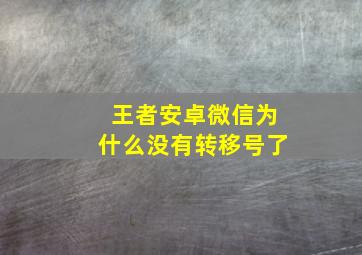 王者安卓微信为什么没有转移号了